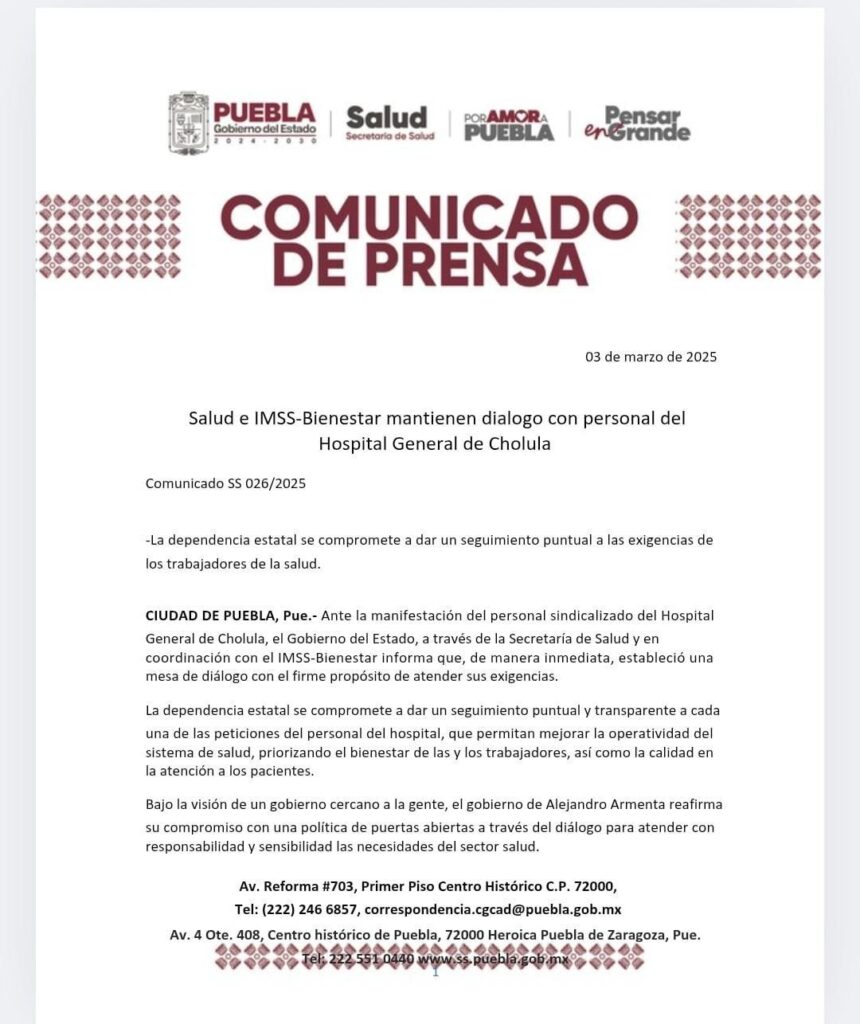 PUEBLA
Gobierno del Estado
2024 - 2030

Salud
Secretaría de Salud

POR AMOR A PUEBLA

Pensar en Grande

COMUNICADO DE PRENSA

03 de marzo de 2025

Salud e IMSS-Bienestar mantienen dialogo con personal del Hospital General de Cholula

Comunicado SS 026/2025

-La dependencia estatal se compromete a dar un seguimiento puntual a las exigencias de los trabajadores de la salud.

CIUDAD DE PUEBLA, Pue.- Ante la manifestación del personal sindicalizado del Hospital General de Cholula, el Gobierno del Estado, a través de la Secretaría de Salud y en coordinación con el IMSS-Bienestar informa que, de manera inmediata, estableció una mesa de diálogo con el firme propósito de atender sus exigencias.

La dependencia estatal se compromete a dar un seguimiento puntual y transparente a cada una de las peticiones del personal del hospital, que permitan mejorar la operatividad del sistema de salud, priorizando el bienestar de las y los trabajadores, así como la calidad en la atención a los pacientes.

Bajo la visión de un gobierno cercano a la gente, el gobierno de Alejandro Armenta reafirma su compromiso con una política de puertas abiertas a través del diálogo para atender con responsabilidad y sensibilidad las necesidades del sector salud.

Av. Reforma #703, Primer Piso Centro Histórico C.P. 72000,
Tel: (222) 246 6857, correspondencia.cgcad@puebla.gob.mx
Av. 4 Ote. 408, Centro histórico de Puebla, 72000 Heroica Puebla de Zaragoza, Pue.
Tel: 222 551 0440 www.ss.puebla.gob.mx